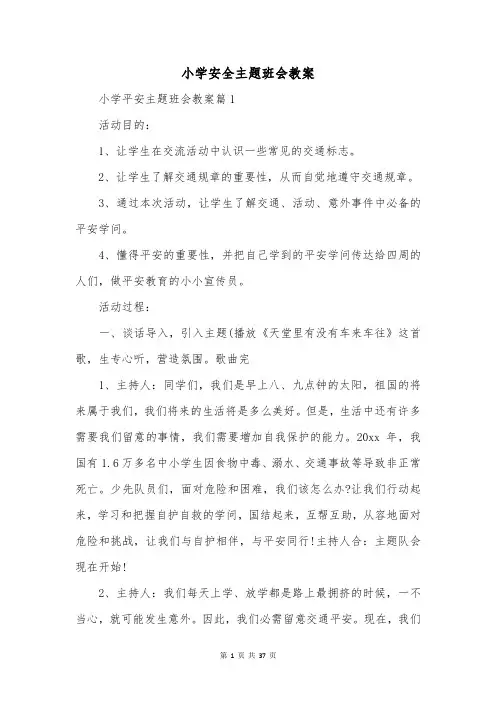 小学安全主题班会教案

小学平安主题班会教案篇1

活动目的：

1、让学生在交流活动中认识一些常见的交通标志。

2、让学生了解交通规章的重要性，从而自觉地遵守交通规章。

3、通过本次活动，让学生了解交通、活动、意外事件中必备的平安学问。

4、懂得平安的重要性，并把自己学到的平安学问传达给四周的人们，做平安教育的小小宣传员。

活动过程：

一、谈话导入，引入主题(播放《天堂里有没有车来车往》这首歌，生专心听，营造氛围。歌曲完

1、主持人：同学们，我们是早上八、九点钟的太阳，祖国的将来属于我们，我们将来的生活将是多么美好。但是，生活中还有许多需要我们留意的事情，我们需要增加自我保护的能力。20xx 年，我国有1.6万多名中小学生因食物中毒、溺水、交通事故等导致非正常死亡。少先队员们，面对危险和困难，我们该怎么办?让我们行动起来，学习和把握自护自救的学问，团结起来，互帮互助，从容地面对危险和挑战，让我们与自护相伴，与平安同行!主持人合：主题队会现在开始!

2、主持人：我们每天上学、放学都是路上最拥挤的时候，一不当心，就可能发生意外。因此，我们必需留意交通平安。现在，我们

第 1 页 共 37 页